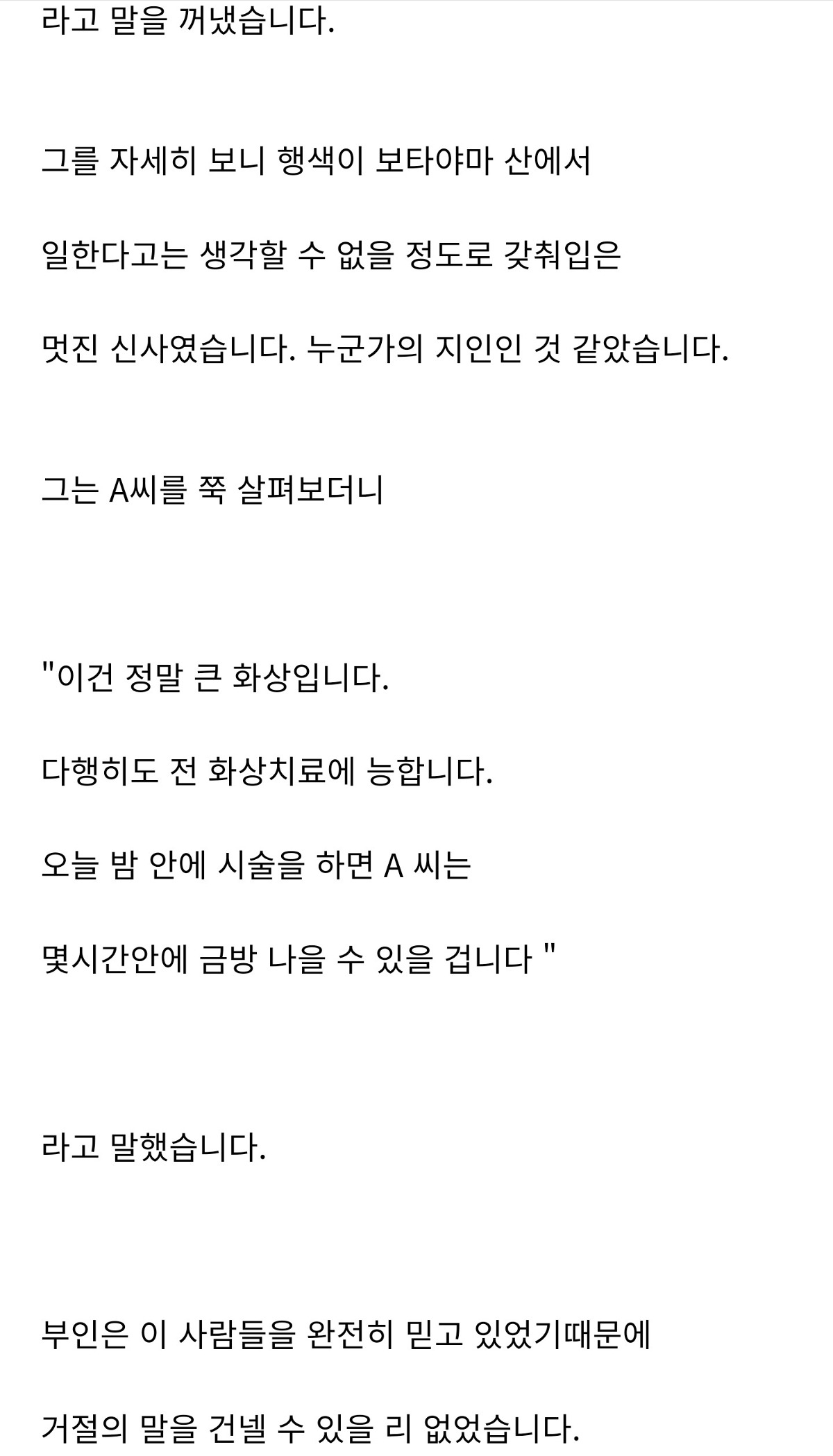 라고 말을 꺼냈습니다.

그를 자세히 보니 행색이 보타야마 산에서

일한다고는 생각할 수 없을 정도로 갖춰입은

멋진 신사였습니다. 누군가의 지인인 것 같았습니다.

그는 A씨를 쭉 살펴보더니

"이건 정말 큰 화상입니다.

다행히도 전 화상치료에 능합니다.

오늘 밤 안에 시술을 하면 A 씨는

몇시간안에 금방 나을 수 있을 겁니다 "

라고 말했습니다.

부인은 이 사람들을 완전히 믿고 있었기때문에

거절의 말을 건넬 수 있을 리 없었습니다.